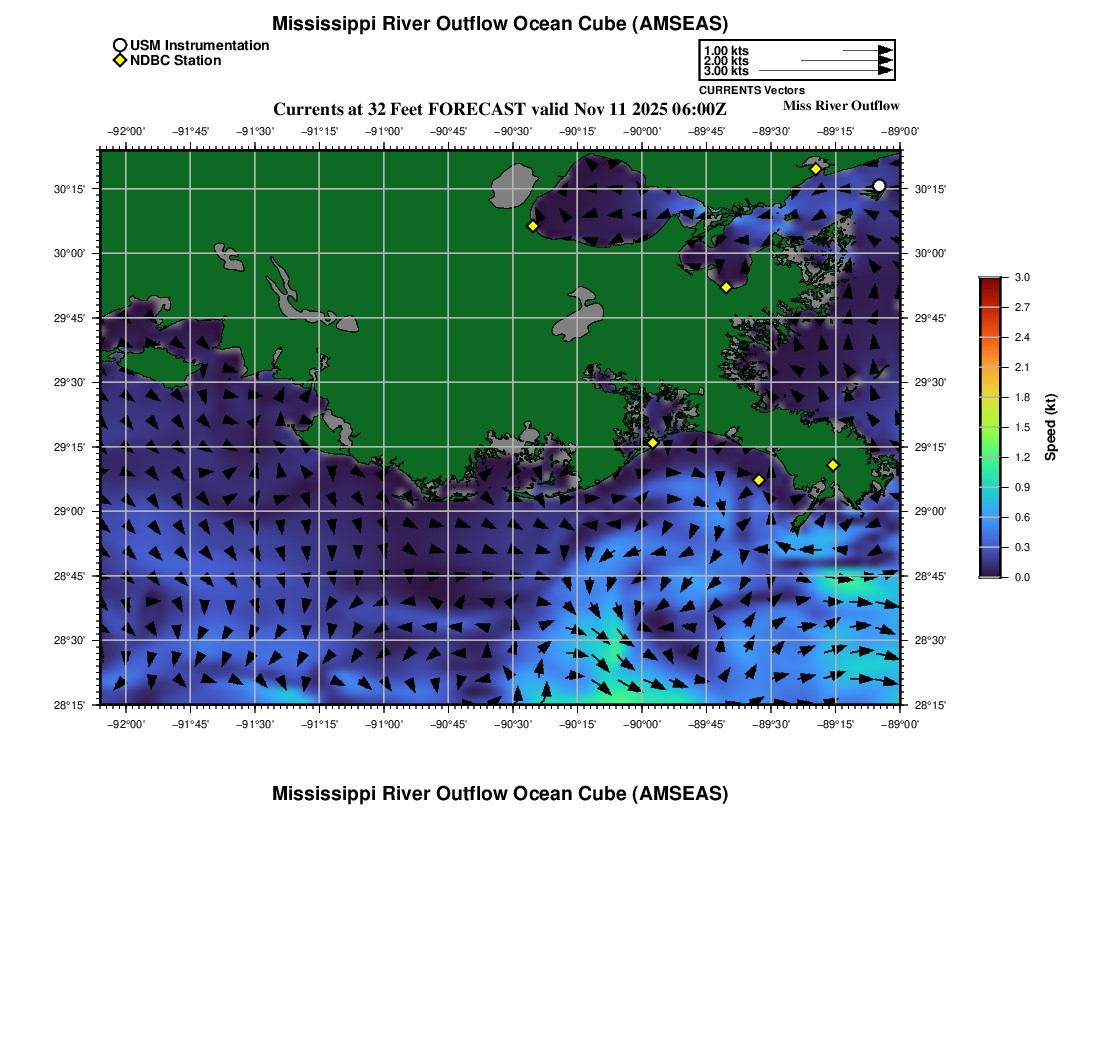 Mississippi River Outflow Ocean Cube (AMSEAS)

USM Instrumentation
NDBC Station

1.00 kts
2.00 kts
3.00 kts
CURRENTS Vectors

Currents at 32 Feet FORECAST valid Nov 11 2025 06:00Z

Miss River Outflow

−92°00' −91°45' −91°30' −91°15' −91°00' −90°45' −90°30' −90°15' −90°00' −89°45' −89°30' −89°15' −89°00'

30°15'
30°00'
29°45'
29°30'
29°15'
29°00'
28°45'
28°30'
28°15'

30°15'
30°00'
29°45'
29°30'
29°15'
29°00'
28°45'
28°30'
28°15'

−92°00' −91°45' −91°30' −91°15' −91°00' −90°45' −90°30' −90°15' −90°00' −89°45' −89°30' −89°15' −89°00'

3.0
2.7
2.4
2.1
1.8
1.5
1.2
0.9
0.6
0.3
0.0
Speed (kt)

Mississippi River Outflow Ocean Cube (AMSEAS)